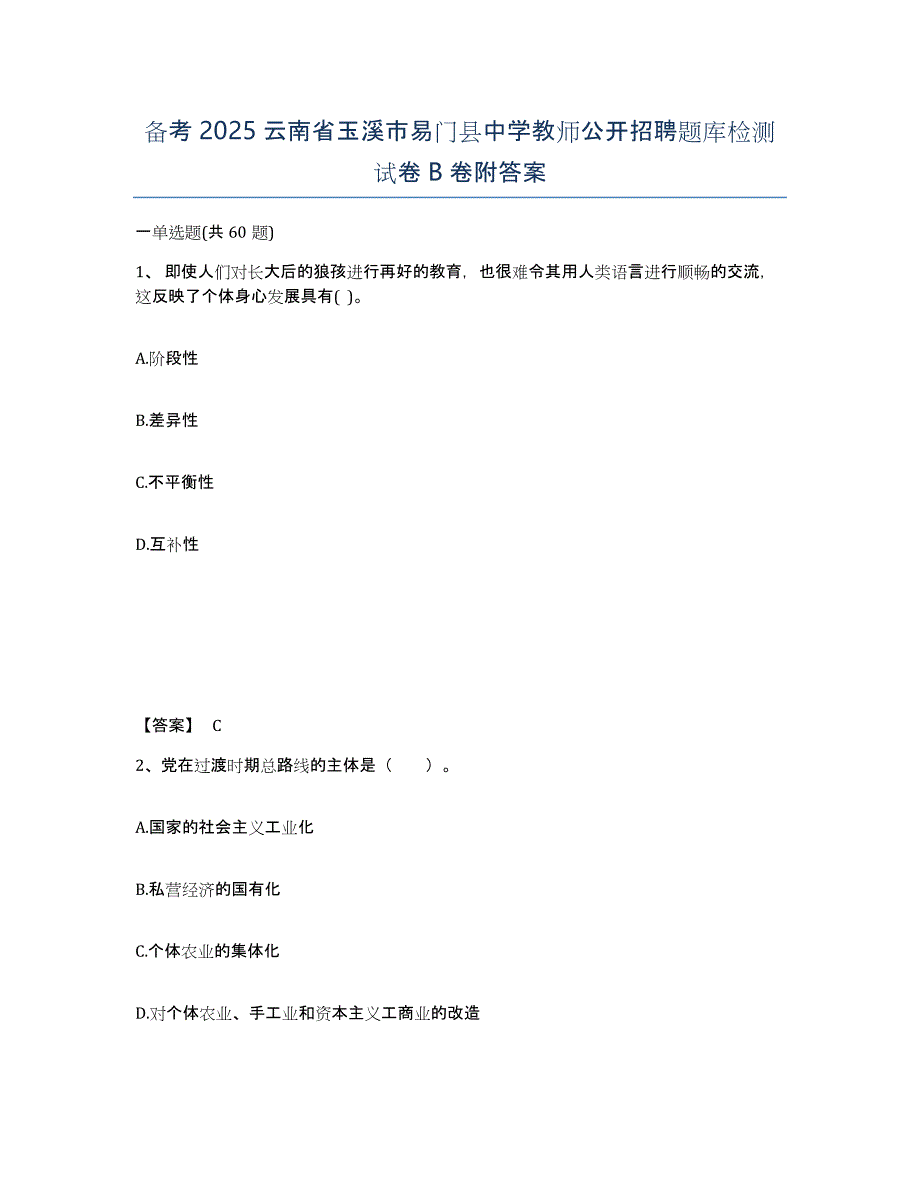 备考 2025 云南省玉溪市易门县中学教师公开招聘题库检测试卷 B 卷附答案

一单选题(共 60 题)

1、 即使人们对长大后的狼孩进行再好的教育，也很难令其用人类语言进行顺畅的交流，这反映了个体身心发展具有( )。

A.阶段性

B.差异性

C.不平衡性

D.互补性

【答案】 C

2、党在过渡时期总路线的主体是（　　）。

A.国家的社会主义工业化

B.私营经济的国有化

C.个体农业的集体化

D.对个体农业、手工业和资本主义工商业的改造